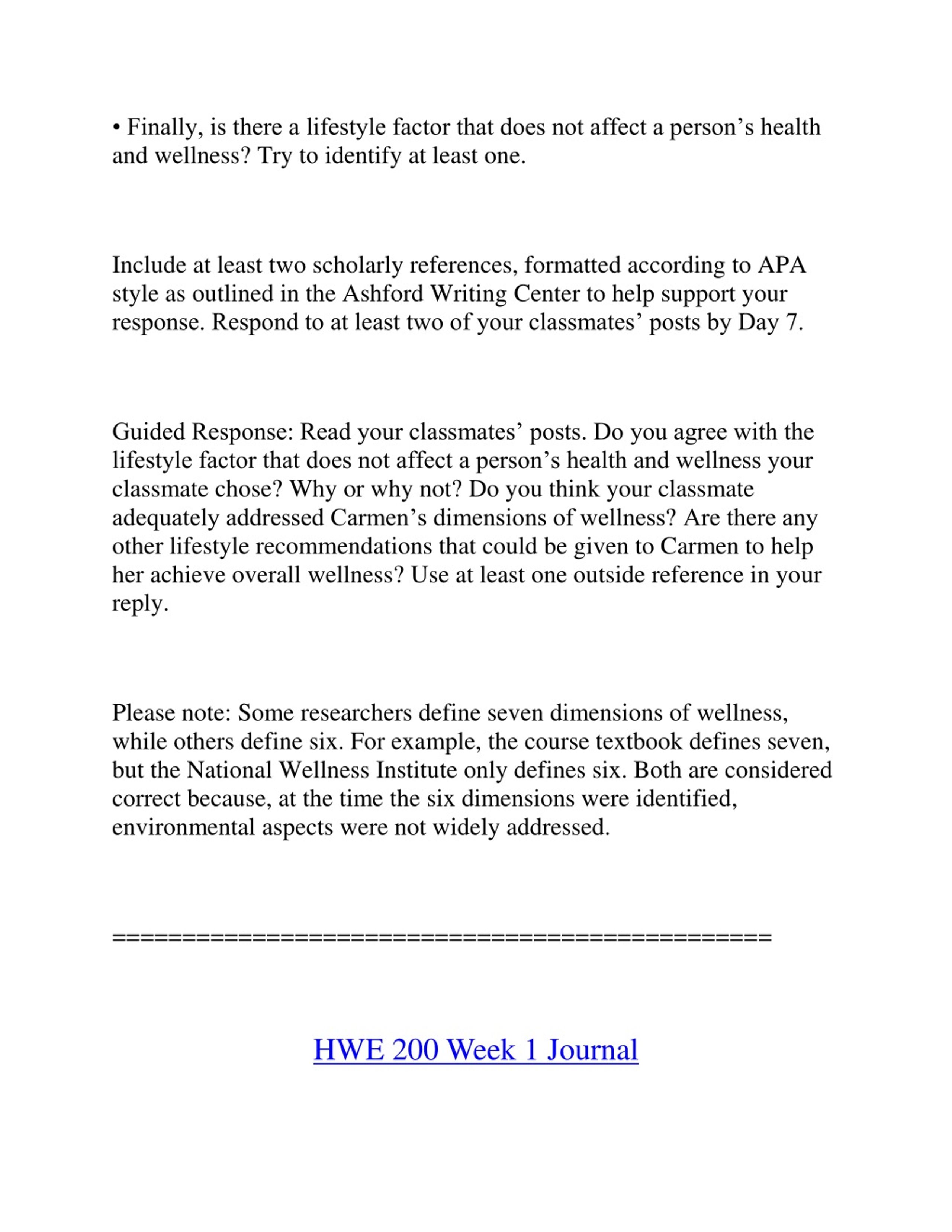 • Finally, is there a lifestyle factor that does not affect a person’s health and wellness? Try to identify at least one.

Include at least two scholarly references, formatted according to APA style as outlined in the Ashford Writing Center to help support your response. Respond to at least two of your classmates’ posts by Day 7.

Guided Response: Read your classmates’ posts. Do you agree with the lifestyle factor that does not affect a person’s health and wellness your classmate chose? Why or why not? Do you think your classmate adequately addressed Carmen’s dimensions of wellness? Are there any other lifestyle recommendations that could be given to Carmen to help her achieve overall wellness? Use at least one outside reference in your reply.

Please note: Some researchers define seven dimensions of wellness, while others define six. For example, the course textbook defines seven, but the National Wellness Institute only defines six. Both are considered correct because, at the time the six dimensions were identified, environmental aspects were not widely addressed.

==============================================

HWE 200 Week 1 Journal